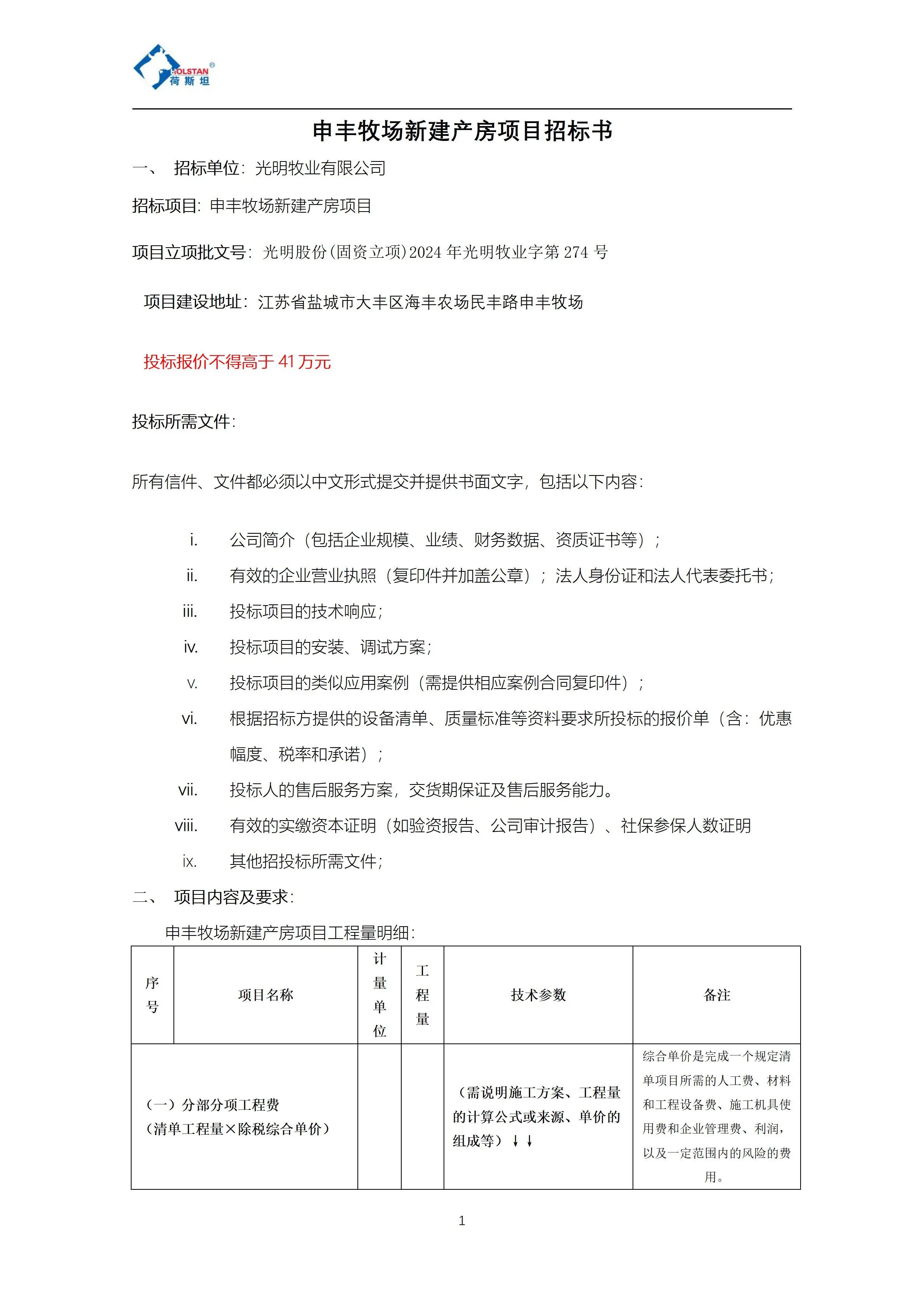 HOLSTAN®
荷斯坦

申丰牧场新建产房项目招标书

一、 招标单位：光明牧业有限公司

招标项目：申丰牧场新建产房项目

项目立项批文号：光明股份(固资立项)2024 年光明牧业字第 274 号

项目建设地址：江苏省盐城市大丰区海丰农场民丰路申丰牧场

投标报价不得高于 41 万元

投标所需文件：

所有信件、文件都必须以中文形式提交并提供书面文字，包括以下内容：

i. 公司简介（包括企业规模、业绩、财务数据、资质证书等）；
ii. 有效的企业营业执照（复印件并加盖公章）；法人身份证和法人代表委托书；
iii. 投标项目的技术响应；
iv. 投标项目的安装、调试方案；
v. 投标项目的类似应用案例（需提供相应案例合同复印件）；
vi. 根据招标方提供的设备清单、质量标准等资料要求所投标的报价单（含：优惠幅度、税率和承诺）；
vii. 投标人的售后服务方案，交货期保证及售后服务能力。
viii. 有效的实缴资本证明（如验资报告、公司审计报告）、社保参保人数证明
ix. 其他招投标所需文件；

二、 项目内容及要求：

申丰牧场新建产房项目工程量明细：

| 序号 | 项目名称 | 计量单位 | 工程量 | 技术参数 | 备注 |
|---|---|---|---|---|---|
| （一）分部分项工程费（清单工程量×除税综合单价） | | | | （需说明施工方案、工程量的计算公式或来源、单价的组成等）↓↓ | 综合单价是完成一个规定清单项目所需的人工费、材料和工程设备费、施工机具使用费和企业管理费、利润，以及一定范围内的风险的费用。 |

1